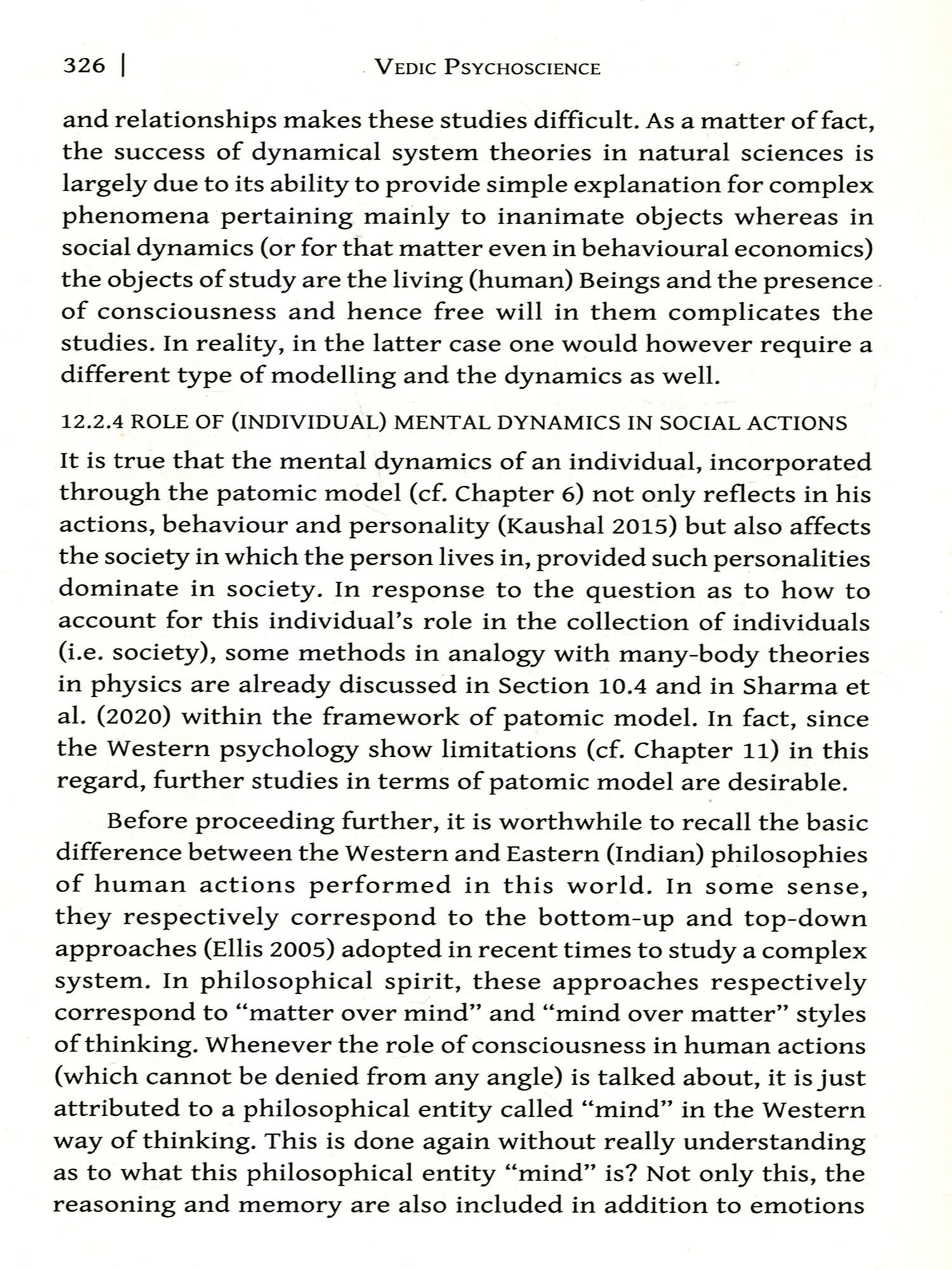 326 | VEDIC PSYCHOSCIENCE

and relationships makes these studies difficult. As a matter of fact, the success of dynamical system theories in natural sciences is largely due to its ability to provide simple explanation for complex phenomena pertaining mainly to inanimate objects whereas in social dynamics (or for that matter even in behavioural economics) the objects of study are the living (human) Beings and the presence of consciousness and hence free will in them complicates the studies. In reality, in the latter case one would however require a different type of modelling and the dynamics as well.

12.2.4 ROLE OF (INDIVIDUAL) MENTAL DYNAMICS IN SOCIAL ACTIONS

It is true that the mental dynamics of an individual, incorporated through the patomic model (cf. Chapter 6) not only reflects in his actions, behaviour and personality (Kaushal 2015) but also affects the society in which the person lives in, provided such personalities dominate in society. In response to the question as to how to account for this individual's role in the collection of individuals (i.e. society), some methods in analogy with many-body theories in physics are already discussed in Section 10.4 and in Sharma et al. (2020) within the framework of patomic model. In fact, since the Western psychology show limitations (cf. Chapter 11) in this regard, further studies in terms of patomic model are desirable.

Before proceeding further, it is worthwhile to recall the basic difference between the Western and Eastern (Indian) philosophies of human actions performed in this world. In some sense, they respectively correspond to the bottom-up and top-down approaches (Ellis 2005) adopted in recent times to study a complex system. In philosophical spirit, these approaches respectively correspond to "matter over mind" and "mind over matter" styles of thinking. Whenever the role of consciousness in human actions (which cannot be denied from any angle) is talked about, it is just attributed to a philosophical entity called "mind" in the Western way of thinking. This is done again without really understanding as to what this philosophical entity "mind" is? Not only this, the reasoning and memory are also included in addition to emotions